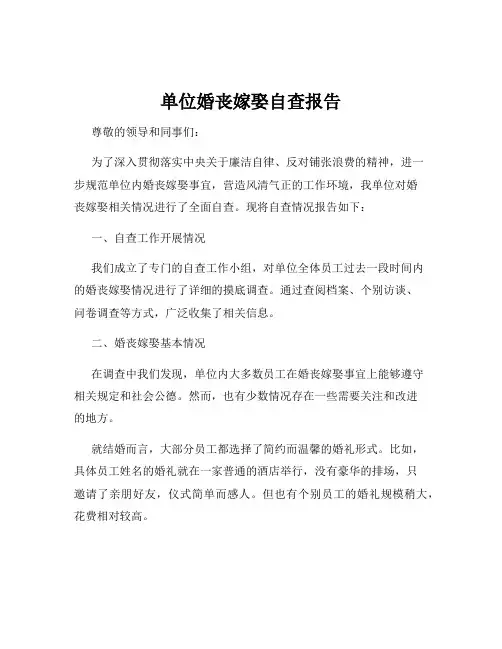 单位婚丧嫁娶自查报告

尊敬的领导和同事们：

为了深入贯彻落实中央关于廉洁自律、反对铺张浪费的精神，进一步规范单位内婚丧嫁娶事宜，营造风清气正的工作环境，我单位对婚丧嫁娶相关情况进行了全面自查。现将自查情况报告如下：

一、自查工作开展情况

我们成立了专门的自查工作小组，对单位全体员工过去一段时间内的婚丧嫁娶情况进行了详细的摸底调查。通过查阅档案、个别访谈、问卷调查等方式，广泛收集了相关信息。

二、婚丧嫁娶基本情况

在调查中我们发现，单位内大多数员工在婚丧嫁娶事宜上能够遵守相关规定和社会公德。然而，也有少数情况存在一些需要关注和改进的地方。

就结婚而言，大部分员工都选择了简约而温馨的婚礼形式。比如，具体员工姓名的婚礼就在一家普通的酒店举行，没有豪华的排场，只邀请了亲朋好友，仪式简单而感人。但也有个别员工的婚礼规模稍大，花费相对较高。